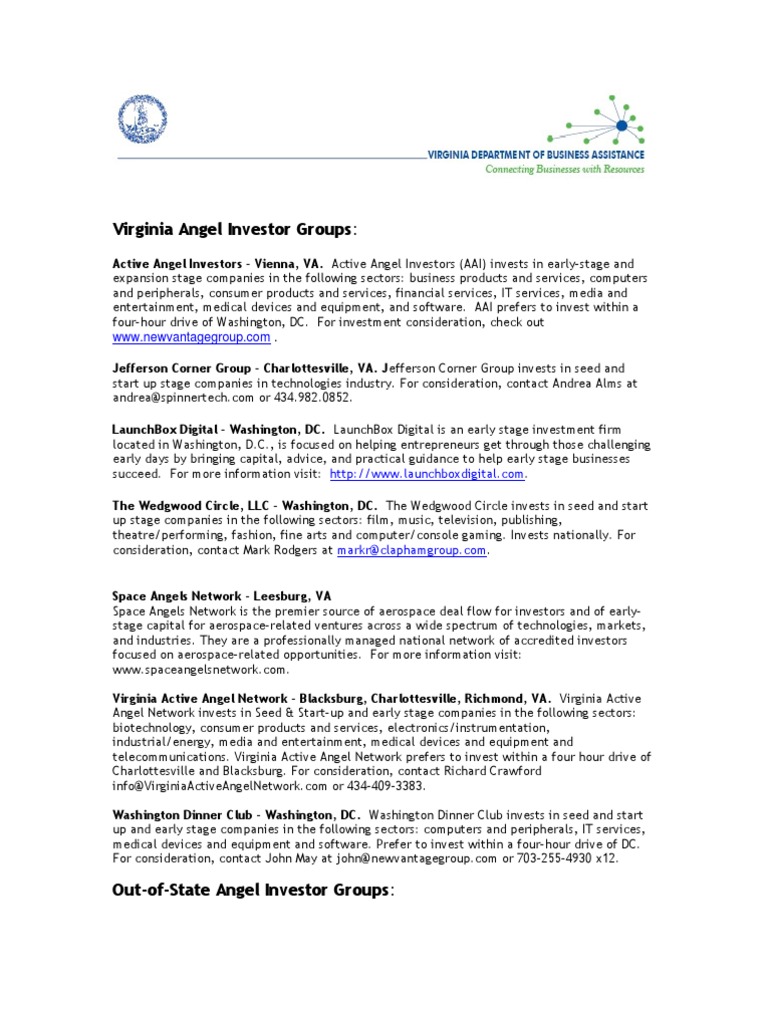 VIRGINIA DEPARTMENT OF BUSINESS ASSISTANCE
Connecting Businesses with Resources

Virginia Angel Investor Groups:

Active Angel Investors - Vienna, VA. Active Angel Investors (AAI) invests in early-stage and expansion stage companies in the following sectors: business products and services, computers and peripherals, consumer products and services, financial services, IT services, media and entertainment, medical devices and equipment, and software. AAI prefers to invest within a four-hour drive of Washington, DC. For investment consideration, check out www.newvantagegroup.com .

Jefferson Corner Group - Charlottesville, VA. Jefferson Corner Group invests in seed and start up stage companies in technologies industry. For consideration, contact Andrea Alms at andrea@spinnertech.com or 434.982.0852.

LaunchBox Digital - Washington, DC. LaunchBox Digital is an early stage investment firm located in Washington, D.C., is focused on helping entrepreneurs get through those challenging early days by bringing capital, advice, and practical guidance to help early stage businesses succeed. For more information visit: http://www.launchboxdigital.com.

The Wedgwood Circle, LLC - Washington, DC. The Wedgwood Circle invests in seed and start up stage companies in the following sectors: film, music, television, publishing, theatre/performing, fashion, fine arts and computer/console gaming. Invests nationally. For consideration, contact Mark Rodgers at markr@claphamgroup.com.

Space Angels Network - Leesburg, VA
Space Angels Network is the premier source of aerospace deal flow for investors and of early-stage capital for aerospace-related ventures across a wide spectrum of technologies, markets, and industries. They are a professionally managed national network of accredited investors focused on aerospace-related opportunities. For more information visit: www.spaceangelsnetwork.com.

Virginia Active Angel Network - Blacksburg, Charlottesville, Richmond, VA. Virginia Active Angel Network invests in Seed & Start-up and early stage companies in the following sectors: biotechnology, consumer products and services, electronics/instrumentation, industrial/energy, media and entertainment, medical devices and equipment and telecommunications. Virginia Active Angel Network prefers to invest within a four hour drive of Charlottesville and Blacksburg. For consideration, contact Richard Crawford info@VirginiaActiveAngelNetwork.com or 434-409-3383.

Washington Dinner Club - Washington, DC. Washington Dinner Club invests in seed and start up and early stage companies in the following sectors: computers and peripherals, IT services, medical devices and equipment and software. Prefer to invest within a four-hour drive of DC. For consideration, contact John May at john@newvantagegroup.com or 703-255-4930 x12.

Out-of-State Angel Investor Groups: